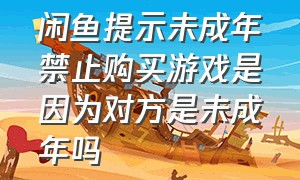 闲鱼提示未成年禁止购买游戏是因为对方是未成年吗